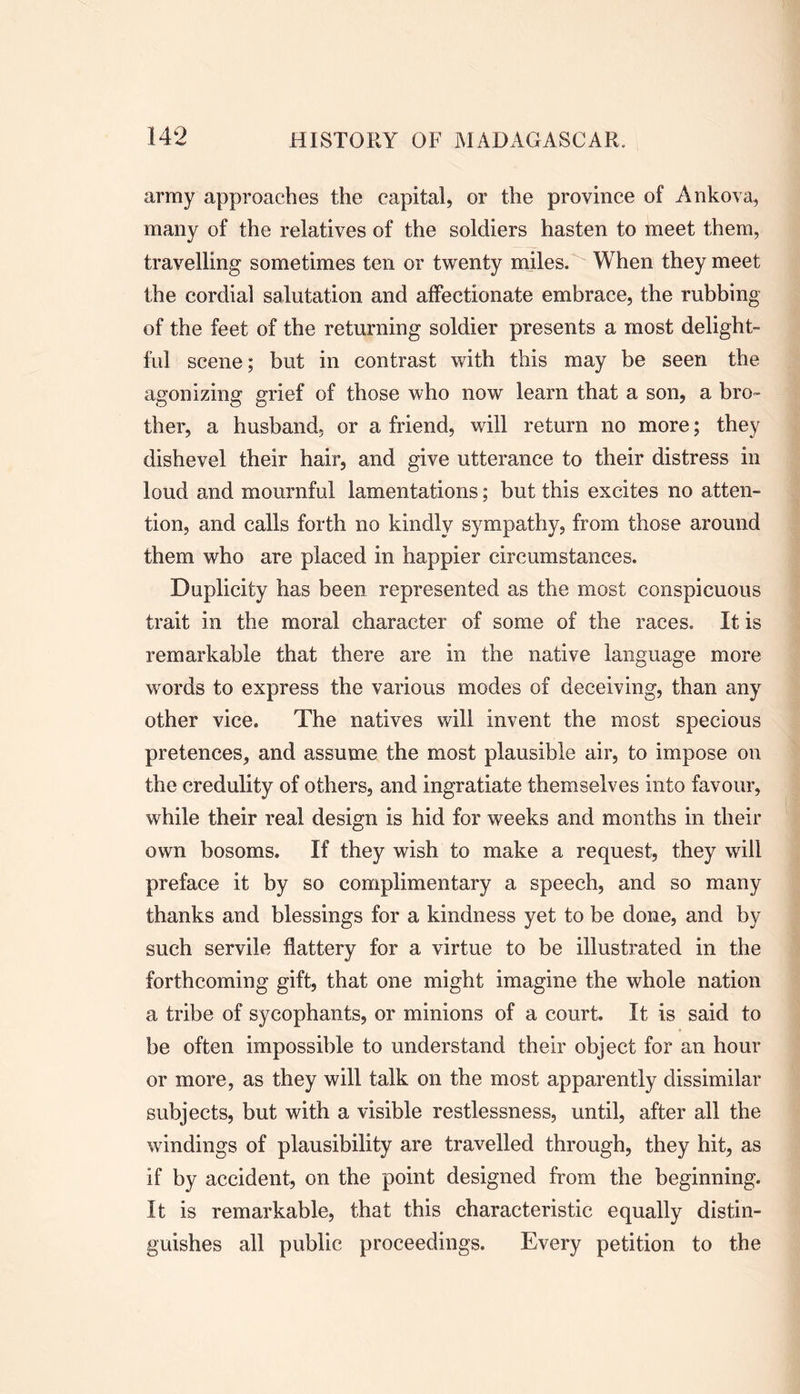 142 HISTORY OF MADAGASCAR.

army approaches the capital, or the province of Ankova, many of the relatives of the soldiers hasten to meet them, travelling sometimes ten or twenty miles. When they meet the cordial salutation and affectionate embrace, the rubbing of the feet of the returning soldier presents a most delightful scene; but in contrast with this may be seen the agonizing grief of those who now learn that a son, a brother, a husband, or a friend, will return no more; they dishevel their hair, and give utterance to their distress in loud and mournful lamentations; but this excites no attention, and calls forth no kindly sympathy, from those around them who are placed in happier circumstances.

Duplicity has been represented as the most conspicuous trait in the moral character of some of the races. It is remarkable that there are in the native language more words to express the various modes of deceiving, than any other vice. The natives will invent the most specious pretences, and assume the most plausible air, to impose on the credulity of others, and ingratiate themselves into favour, while their real design is hid for weeks and months in their own bosoms. If they wish to make a request, they will preface it by so complimentary a speech, and so many thanks and blessings for a kindness yet to be done, and by such servile flattery for a virtue to be illustrated in the forthcoming gift, that one might imagine the whole nation a tribe of sycophants, or minions of a court. It is said to be often impossible to understand their object for an hour or more, as they will talk on the most apparently dissimilar subjects, but with a visible restlessness, until, after all the windings of plausibility are travelled through, they hit, as if by accident, on the point designed from the beginning. It is remarkable, that this characteristic equally distinguishes all public proceedings. Every petition to the